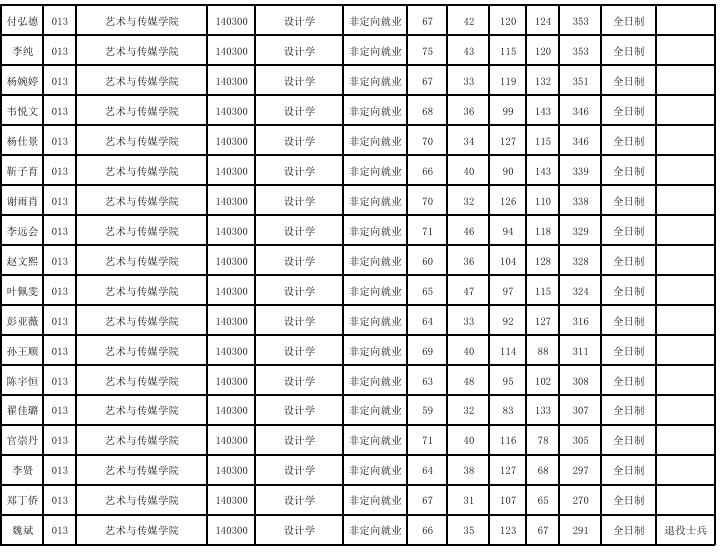 | 付弘德 | 013 | 艺术与传媒学院 | 140300 | 设计学 | 非定向就业 | 67 | 42 | 120 | 124 | 353 | 全日制 |  |
|---|---|---|---|---|---|---|---|---|---|---|---|---|
| 李纯 | 013 | 艺术与传媒学院 | 140300 | 设计学 | 非定向就业 | 75 | 43 | 115 | 120 | 353 | 全日制 |  |
| 杨婉婷 | 013 | 艺术与传媒学院 | 140300 | 设计学 | 非定向就业 | 67 | 33 | 119 | 132 | 351 | 全日制 |  |
| 韦悦文 | 013 | 艺术与传媒学院 | 140300 | 设计学 | 非定向就业 | 68 | 36 | 99 | 143 | 346 | 全日制 |  |
| 杨仕景 | 013 | 艺术与传媒学院 | 140300 | 设计学 | 非定向就业 | 70 | 34 | 127 | 115 | 346 | 全日制 |  |
| 靳子育 | 013 | 艺术与传媒学院 | 140300 | 设计学 | 非定向就业 | 66 | 40 | 90 | 143 | 339 | 全日制 |  |
| 谢雨肖 | 013 | 艺术与传媒学院 | 140300 | 设计学 | 非定向就业 | 70 | 32 | 126 | 110 | 338 | 全日制 |  |
| 李远会 | 013 | 艺术与传媒学院 | 140300 | 设计学 | 非定向就业 | 71 | 46 | 94 | 118 | 329 | 全日制 |  |
| 赵文熙 | 013 | 艺术与传媒学院 | 140300 | 设计学 | 非定向就业 | 60 | 36 | 104 | 128 | 328 | 全日制 |  |
| 叶佩雯 | 013 | 艺术与传媒学院 | 140300 | 设计学 | 非定向就业 | 65 | 47 | 97 | 115 | 324 | 全日制 |  |
| 彭亚薇 | 013 | 艺术与传媒学院 | 140300 | 设计学 | 非定向就业 | 64 | 33 | 92 | 127 | 316 | 全日制 |  |
| 孙王顺 | 013 | 艺术与传媒学院 | 140300 | 设计学 | 非定向就业 | 69 | 40 | 114 | 88 | 311 | 全日制 |  |
| 陈宇恒 | 013 | 艺术与传媒学院 | 140300 | 设计学 | 非定向就业 | 63 | 48 | 95 | 102 | 308 | 全日制 |  |
| 翟佳璐 | 013 | 艺术与传媒学院 | 140300 | 设计学 | 非定向就业 | 59 | 32 | 83 | 133 | 307 | 全日制 |  |
| 官崇丹 | 013 | 艺术与传媒学院 | 140300 | 设计学 | 非定向就业 | 71 | 40 | 116 | 78 | 305 | 全日制 |  |
| 李贤 | 013 | 艺术与传媒学院 | 140300 | 设计学 | 非定向就业 | 64 | 38 | 127 | 68 | 297 | 全日制 |  |
| 郑丁侨 | 013 | 艺术与传媒学院 | 140300 | 设计学 | 非定向就业 | 67 | 31 | 107 | 65 | 270 | 全日制 |  |
| 魏斌 | 013 | 艺术与传媒学院 | 140300 | 设计学 | 非定向就业 | 66 | 35 | 123 | 67 | 291 | 全日制 | 退役士兵 |